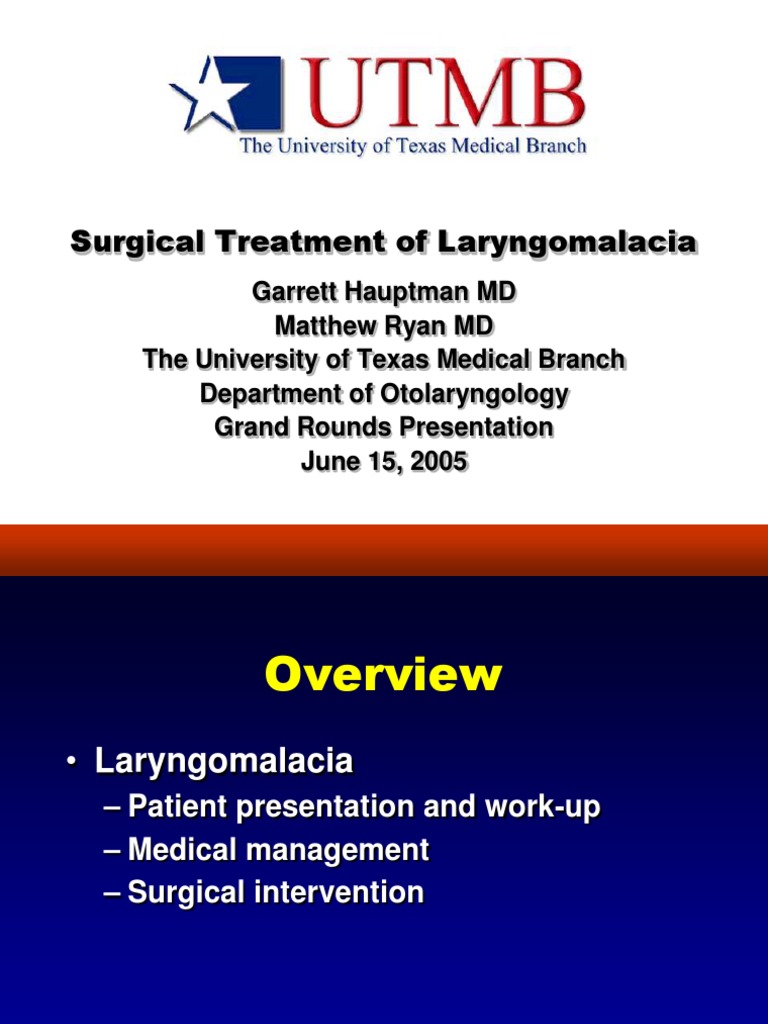 UTMB
The University of Texas Medical Branch

Surgical Treatment of Laryngomalacia

Garrett Hauptman MD
Matthew Ryan MD
The University of Texas Medical Branch
Department of Otolaryngology
Grand Rounds Presentation
June 15, 2005

Overview

• Laryngomalacia
– Patient presentation and work-up
– Medical management
– Surgical intervention